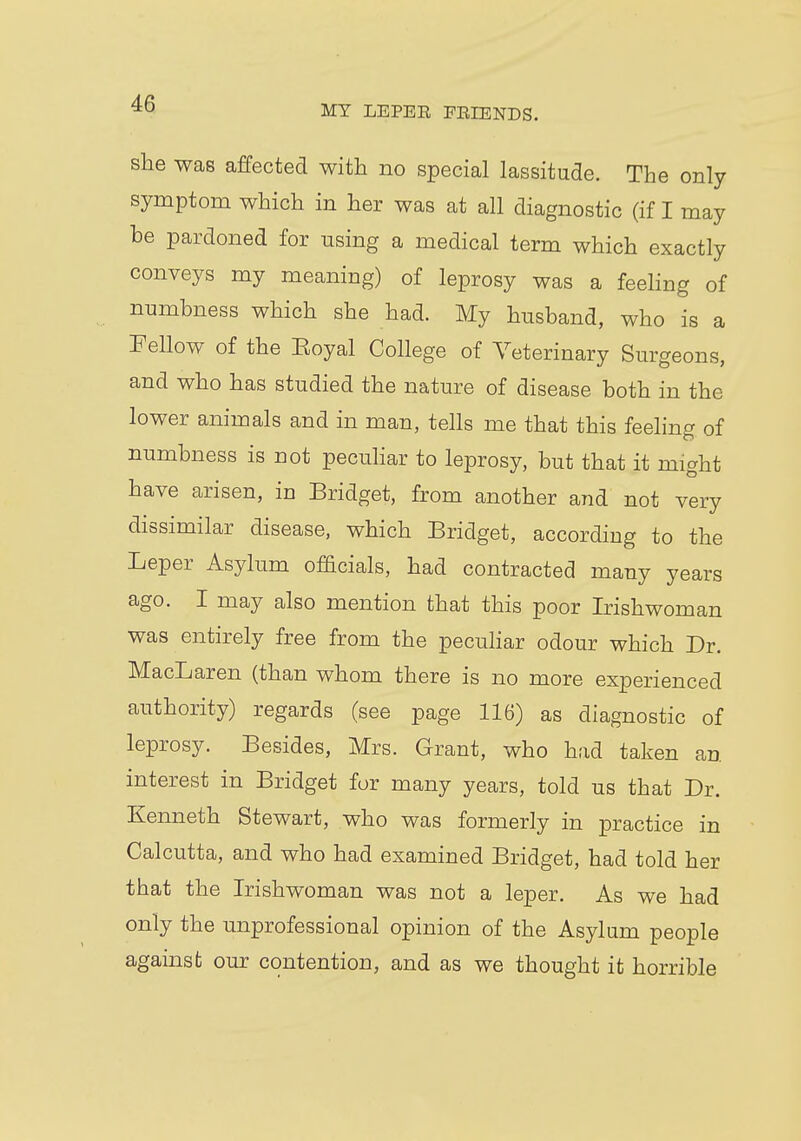 46 MY LEPER FRIENDS.

she was affected with no special lassitude. The only symptom which in her was at all diagnostic (if I may be pardoned for using a medical term which exactly conveys my meaning) of leprosy was a feeling of numbness which she had. My husband, who is a Fellow of the Royal College of Veterinary Surgeons, and who has studied the nature of disease both in the lower animals and in man, tells me that this feeling of numbness is not peculiar to leprosy, but that it might have arisen, in Bridget, from another and not very dissimilar disease, which Bridget, according to the Leper Asylum officials, had contracted many years ago. I may also mention that this poor Irishwoman was entirely free from the peculiar odour which Dr. MacLaren (than whom there is no more experienced authority) regards (see page 116) as diagnostic of leprosy. Besides, Mrs. Grant, who had taken an interest in Bridget for many years, told us that Dr. Kenneth Stewart, who was formerly in practice in Calcutta, and who had examined Bridget, had told her that the Irishwoman was not a leper. As we had only the unprofessional opinion of the Asylum people against our contention, and as we thought it horrible